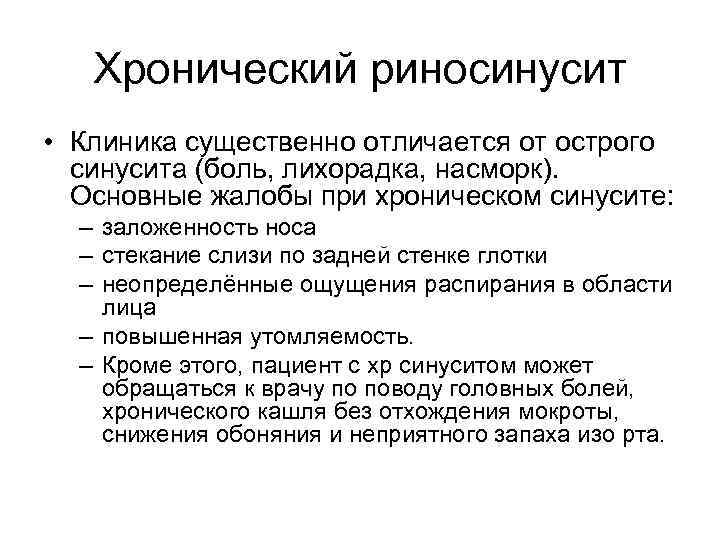 Хронический риносинусит

• Клиника существенно отличается от острого синусита (боль, лихорадка, насморк). Основные жалобы при хроническом синусите:
– заложенность носа
– стекание слизи по задней стенке глотки
– неопределённые ощущения распирания в области лица
– повышенная утомляемость.
– Кроме этого, пациент с хр синуситом может обращаться к врачу по поводу головных болей, хронического кашля без отхождения мокроты, снижения обоняния и неприятного запаха изо рта.